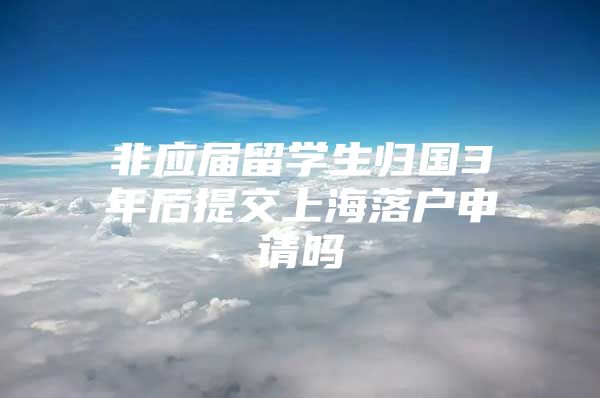 非应届留学生归国3年后提交上海落户申请吗